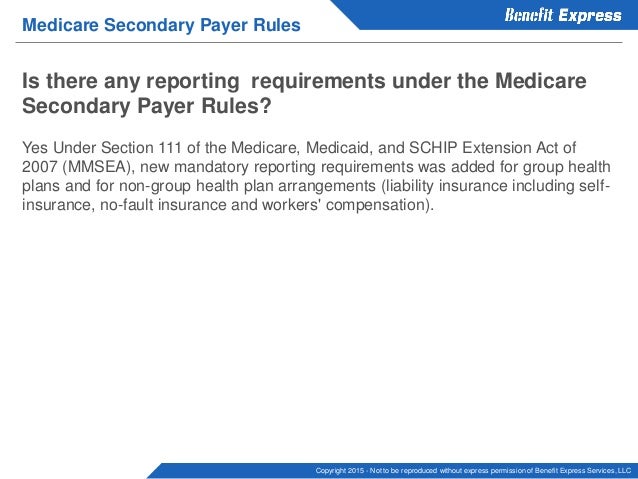 Medicare Secondary Payer Rules

Benefit Express

Is there any reporting requirements under the Medicare Secondary Payer Rules?

Yes Under Section 111 of the Medicare, Medicaid, and SCHIP Extension Act of 2007 (MMSEA), new mandatory reporting requirements was added for group health plans and for non-group health plan arrangements (liability insurance including self-insurance, no-fault insurance and workers' compensation).

Copyright 2015 - Not to be reproduced without express permission of Benefit Express Services, LLC